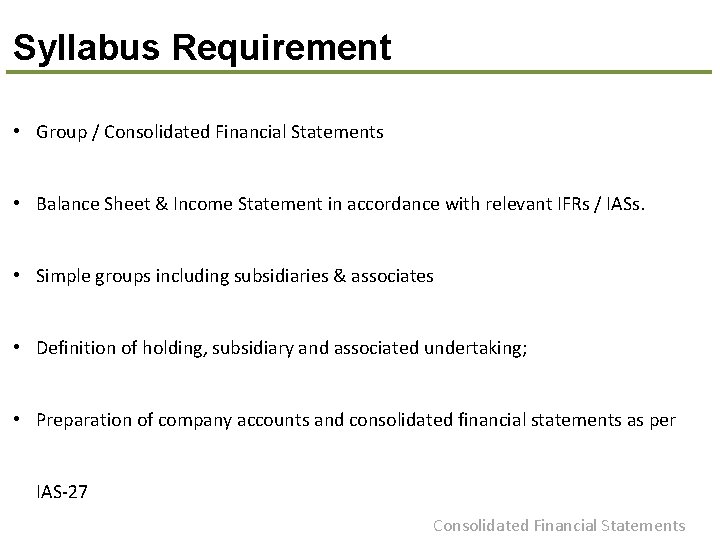 Syllabus Requirement

• Group / Consolidated Financial Statements

• Balance Sheet & Income Statement in accordance with relevant IFRs / IASs.

• Simple groups including subsidiaries & associates

• Definition of holding, subsidiary and associated undertaking;

• Preparation of company accounts and consolidated financial statements as per IAS-27

Consolidated Financial Statements